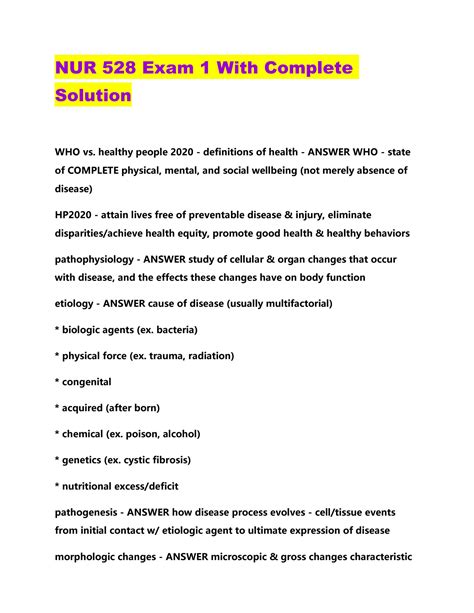 NUR 528 Exam 1 With Complete Solution

WHO vs. healthy people 2020 - definitions of health - ANSWER WHO - state of COMPLETE physical, mental, and social wellbeing (not merely absence of disease)

HP2020 - attain lives free of preventable disease & injury, eliminate disparities/achieve health equity, promote good health & healthy behaviors

pathophysiology - ANSWER study of cellular & organ changes that occur with disease, and the effects these changes have on body function

etiology - ANSWER cause of disease (usually multifactorial)

* biologic agents (ex. bacteria)

* physical force (ex. trauma, radiation)

* congenital

* acquired (after born)

* chemical (ex. poison, alcohol)

* genetics (ex. cystic fibrosis)

* nutritional excess/deficit

pathogenesis - ANSWER how disease process evolves - cell/tissue events from initial contact w/ etiologic agent to ultimate expression of disease

morphologic changes - ANSWER microscopic & gross changes characteristic